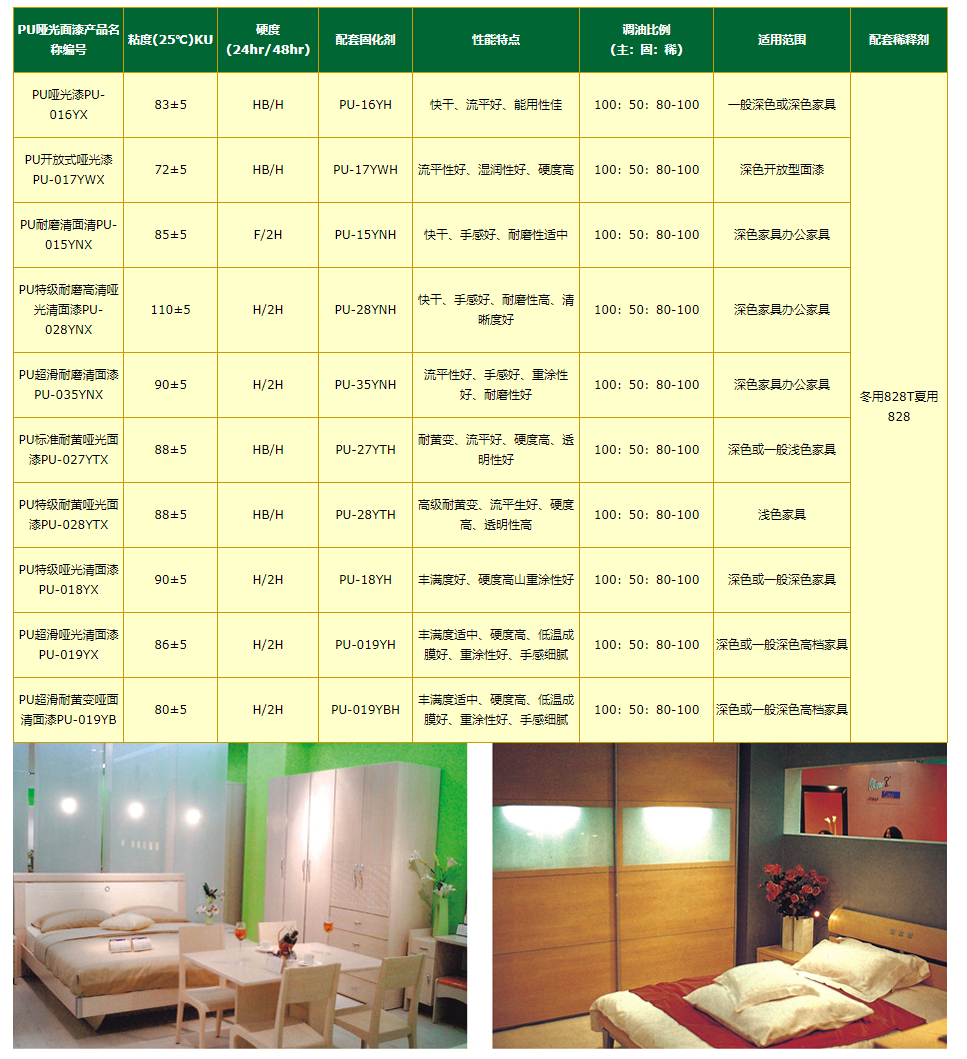 | PU哑光面漆产品名称编号 | 粘度(25℃)KU | 硬度（24hr/48hr） | 配套固化剂 | 性能特点 | 调油比例（主：固：稀） | 适用范围 | 配套稀释剂 |
|---|---|---|---|---|---|---|---|
| PU哑光漆PU-016YX | 83±5 | HB/H | PU-16YH | 快干、流平好、能用性佳 | 100：50：80-100 | 一般深色或深色家具 | 冬用828T夏用828 |
| PU开放式哑光漆PU-017YWX | 72±5 | HB/H | PU-17YWH | 流平性好、湿润性好、硬度高 | 100：50：80-100 | 深色开放型面漆 | |
| PU耐磨清面清PU-015YNX | 85±5 | F/2H | PU-15YNH | 快干、手感好、耐磨性适中 | 100：50：80-100 | 深色家具办公家具 | |
| PU特级耐磨高清哑光清面漆PU-028YNX | 110±5 | H/2H | PU-28YNH | 快干、手感好、耐磨性高、清晰度好 | 100：50：80-100 | 深色家具办公家具 | |
| PU超滑耐磨清面漆PU-035YNX | 90±5 | H/2H | PU-35YNH | 流平性好、手感好、重涂性好、耐磨性好 | 100：50：80-100 | 深色家具办公家具 | |
| PU标准耐黄哑光面漆PU-027YTX | 88±5 | HB/H | PU-27YTH | 耐黄变、流平好、硬度高、透明性好 | 100：50：80-100 | 深色或一般浅色家具 | |
| PU特级耐黄哑光面漆PU-028YTX | 88±5 | HB/H | PU-28YTH | 高级耐黄变、流平生好、硬度高、透明性高 | 100：50：80-100 | 浅色家具 | |
| PU特级哑光清面漆PU-018YX | 90±5 | H/2H | PU-18YH | 丰满度好、硬度高山重涂性好 | 100：50：80-100 | 深色或一般深色家具 | |
| PU超滑哑光清面漆PU-019YX | 86±5 | H/2H | PU-019YH | 丰满度适中、硬度高、低温成膜好、重涂性好、手感细腻 | 100：50：80-100 | 深色或一般深色高档家具 | |
| PU超滑耐黄变哑面清面漆PU-019YB | 80±5 | H/2H | PU-019YBH | 丰满度适中、硬度高、低温成膜好、重涂性好、手感细腻 | 100：50：80-100 | 深色或一般深色高档家具 | |